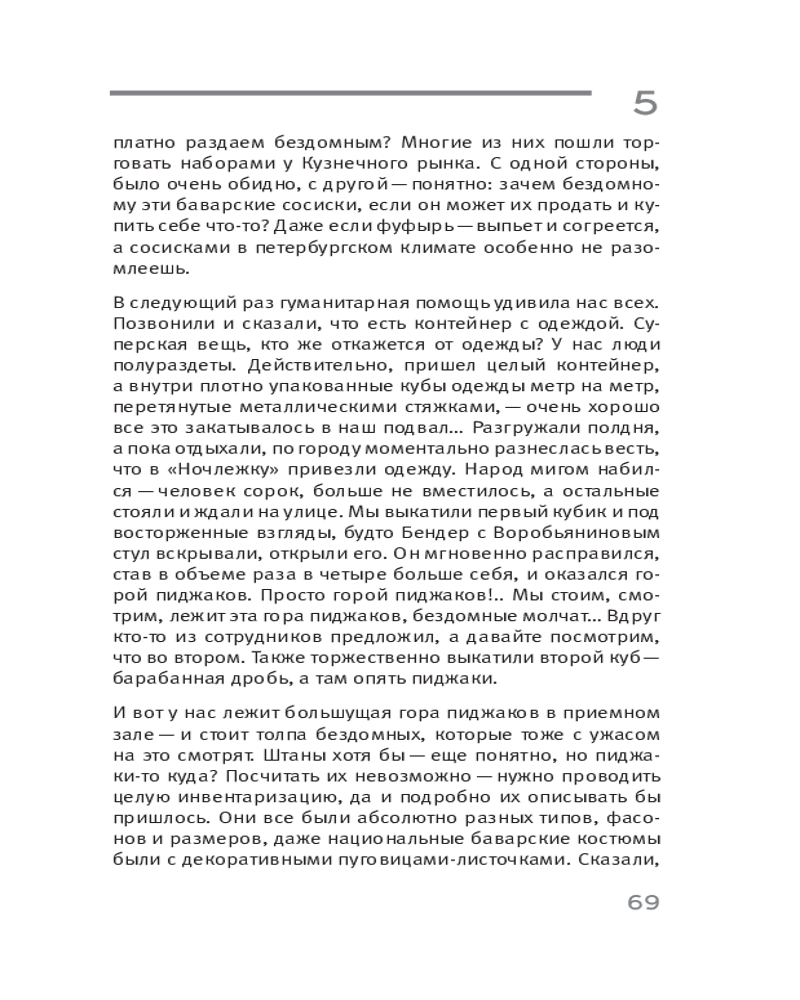 5

платно раздаем бездомным? Многие из них пошли торговать наборами у Кузнечного рынка. С одной стороны, было очень обидно, с другой — понятно: зачем бездомному эти баварские сосиски, если он может их продать и купить себе что-то? Даже если фуфырь — выпьет и согреется, а сосисками в петербургском климате особенно не разомлеешь.

В следующий раз гуманитарная помощь удивила нас всех. Позвонили и сказали, что есть контейнер с одеждой. Суперская вещь, кто же откажется от одежды? У нас люди полураздеты. Действительно, пришел целый контейнер, а внутри плотно упакованные кубы одежды метр на метр, перетянутые металлическими стяжками, — очень хорошо все это закатывалось в наш подвал... Разгружали полдня, а пока отдыхали, по городу моментально разнеслась весть, что в «Ночлежку» привезли одежду. Народ мигом набился — человек сорок, больше не вместилось, а остальные стояли и ждали на улице. Мы выкатили первый кубик и под восторженные взгляды, будто Бендер с Воробьяниновым стул вскрывали, открыли его. Он мгновенно расправился, став в объеме раза в четыре больше себя, и оказался горой пиджаков. Просто горой пиджаков!.. Мы стоим, смотрим, лежит эта гора пиджаков, бездомные молчат... Вдруг кто-то из сотрудников предложил, а давайте посмотрим, что во втором. Также торжественно выкатили второй куб — барабанная дробь, а там опять пиджаки.

И вот у нас лежит большущая гора пиджаков в приемном зале — и стоит толпа бездомных, которые тоже с ужасом на это смотрят. Штаны хотя бы — еще понятно, но пиджаки-то куда? Посчитать их невозможно — нужно проводить целую инвентаризацию, да и подробно их описывать бы пришлось. Они все были абсолютно разных типов, фасонов и размеров, даже национальные баварские костюмы были с декоративными пуговицами-листочками. Сказали,

69